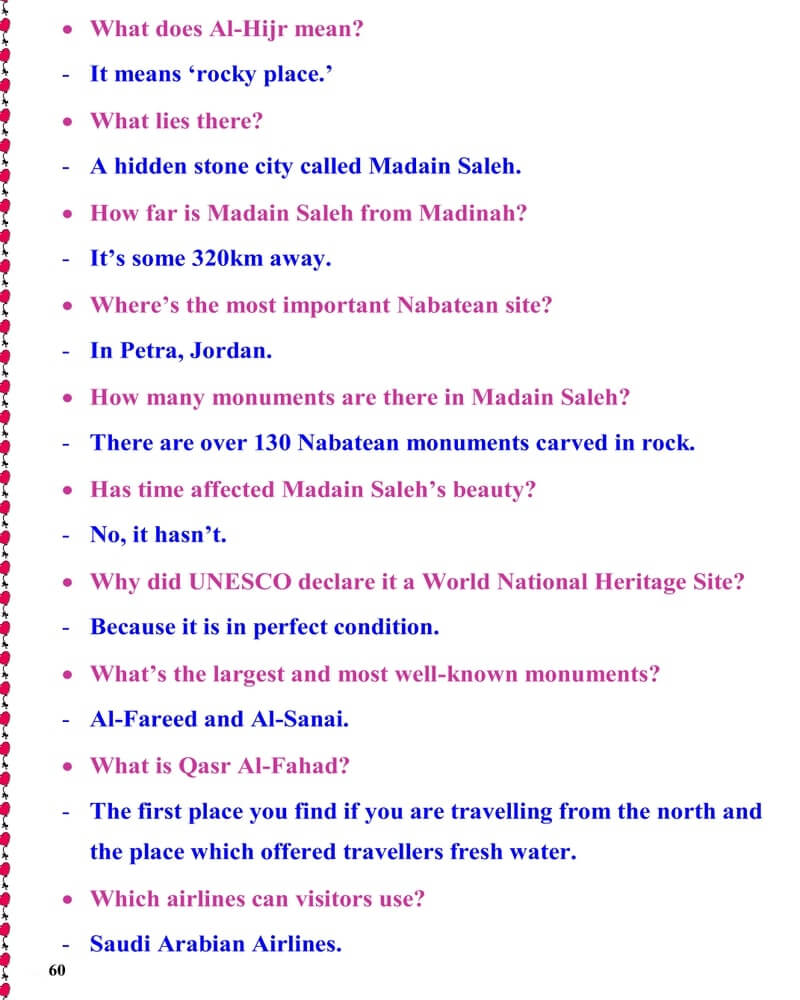 • What does Al-Hijr mean?

- It means 'rocky place.'

• What lies there?

- A hidden stone city called Madain Saleh.

• How far is Madain Saleh from Madinah?

- It's some 320km away.

• Where's the most important Nabatean site?

- In Petra, Jordan.

• How many monuments are there in Madain Saleh?

- There are over 130 Nabatean monuments carved in rock.

• Has time affected Madain Saleh's beauty?

- No, it hasn't.

• Why did UNESCO declare it a World National Heritage Site?

- Because it is in perfect condition.

• What's the largest and most well-known monuments?

- Al-Fareed and Al-Sanai.

• What is Qasr Al-Fahad?

- The first place you find if you are travelling from the north and the place which offered travellers fresh water.

• Which airlines can visitors use?

- Saudi Arabian Airlines.

60